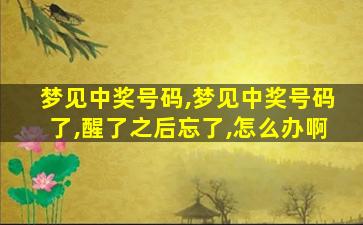 梦见中奖号码,梦见中奖号码了,醒了之后忘了,怎么办啊